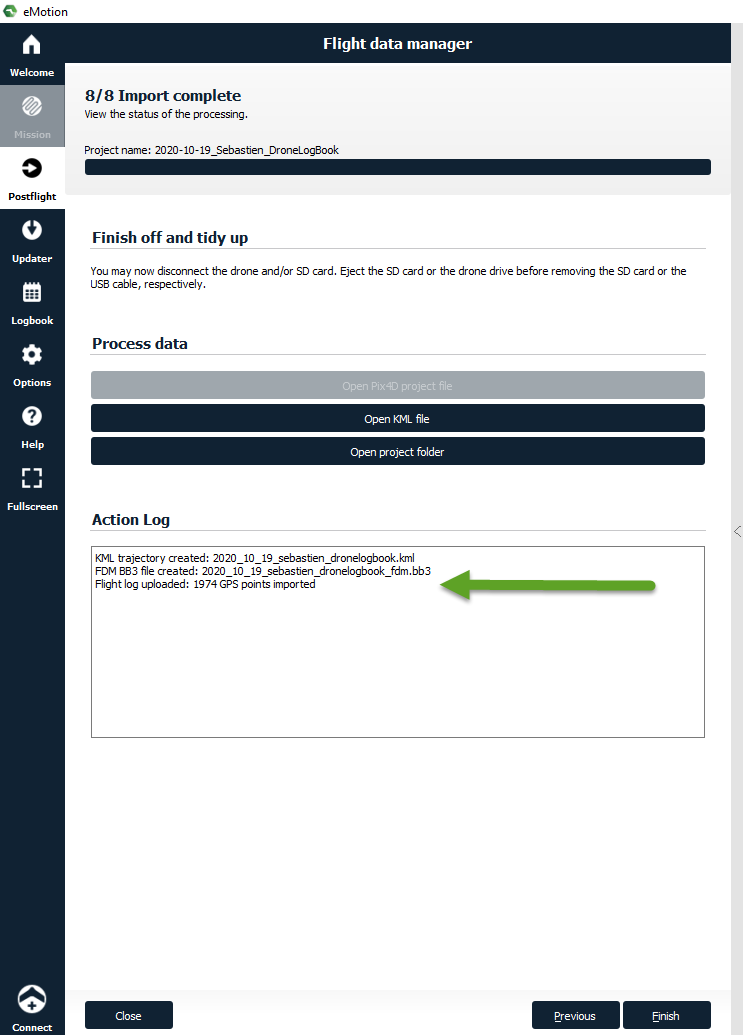 eMotion

Welcome
Mission
Postflight
Updater
Logbook
Options
Help
Fullscreen
Connect

Flight data manager

8/8 Import complete
View the status of the processing.

Project name: 2020-10-19_Sebastien_DroneLogBook

Finish off and tidy up

You may now disconnect the drone and/or SD card. Eject the SD card or the drone drive before removing the SD card or the USB cable, respectively.

Process data

Open Pix4D project file
Open KML file
Open project folder

Action Log

KML trajectory created: 2020_10_19_sebastien_dronelogbook.kml
FDM BB3 file created: 2020_10_19_sebastien_dronelogbook_fdm.bb3
Flight log uploaded: 1974 GPS points imported

Close
Previous
Finish